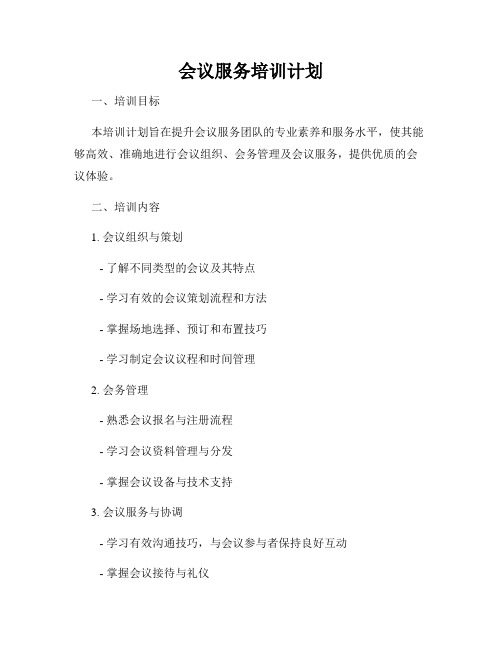 会议服务培训计划

一、培训目标

本培训计划旨在提升会议服务团队的专业素养和服务水平，使其能够高效、准确地进行会议组织、会务管理及会议服务，提供优质的会议体验。

二、培训内容

1. 会议组织与策划

- 了解不同类型的会议及其特点

- 学习有效的会议策划流程和方法

- 掌握场地选择、预订和布置技巧

- 学习制定会议议程和时间管理

2. 会务管理

- 熟悉会议报名与注册流程

- 学习会议资料管理与分发

- 掌握会议设备与技术支持

3. 会议服务与协调

- 学习有效沟通技巧，与会议参与者保持良好互动

- 掌握会议接待与礼仪